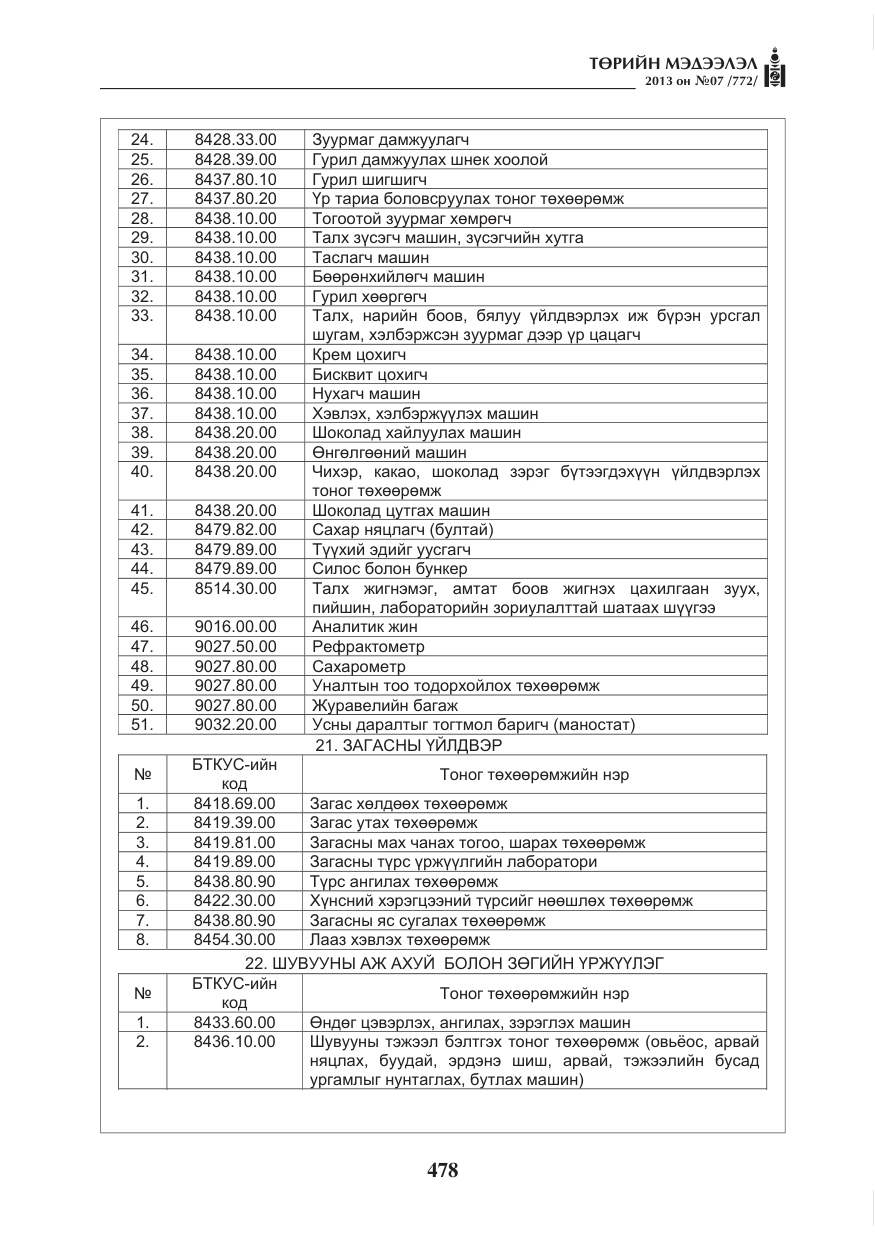 ТӨРИЙН МЭДЭЭЛЭЛ
2013 он №07 /772/

| 24. | 8428.33.00 | Зуурмаг дамжуулагч |
|---|---|---|
| 25. | 8428.39.00 | Гурил дамжуулах шнек хоолой |
| 26. | 8437.80.10 | Гурил шигшигч |
| 27. | 8437.80.20 | Үр тариа боловсруулах тоног төхөөрөмж |
| 28. | 8438.10.00 | Тогоотой зуурмаг хөмрөгч |
| 29. | 8438.10.00 | Талх зүсэгч машин, зүсэгчийн хутга |
| 30. | 8438.10.00 | Таслагч машин |
| 31. | 8438.10.00 | Бөөрөнхийлөгч машин |
| 32. | 8438.10.00 | Гурил хөөргөгч |
| 33. | 8438.10.00 | Талх, нарийн боов, бялуу үйлдвэрлэх иж бүрэн урсгал шугам, хэлбэржсэн зуурмаг дээр үр цацагч |
| 34. | 8438.10.00 | Крем цохигч |
| 35. | 8438.10.00 | Бисквит цохигч |
| 36. | 8438.10.00 | Нухагч машин |
| 37. | 8438.10.00 | Хэвлэх, хэлбэржүүлэх машин |
| 38. | 8438.20.00 | Шоколад хайлуулах машин |
| 39. | 8438.20.00 | Өнгөлгөөний машин |
| 40. | 8438.20.00 | Чихэр, какао, шоколад зэрэг бүтээгдэхүүн үйлдвэрлэх тоног төхөөрөмж |
| 41. | 8438.20.00 | Шоколад цутгах машин |
| 42. | 8479.82.00 | Сахар няцлагч (бултай) |
| 43. | 8479.89.00 | Түүхий эдийг уусгагч |
| 44. | 8479.89.00 | Силос болон бункер |
| 45. | 8514.30.00 | Талх жигнэмэг, амтат боов жигнэх цахилгаан зуух, пийшин, лабораторийн зориулалттай шатаах шүүгээ |
| 46. | 9016.00.00 | Аналитик жин |
| 47. | 9027.50.00 | Рефрактометр |
| 48. | 9027.80.00 | Сахарометр |
| 49. | 9027.80.00 | Уналтын тоо тодорхойлох төхөөрөмж |
| 50. | 9027.80.00 | Журавелийн багаж |
| 51. | 9032.20.00 | Усны даралтыг тогтмол баригч (маностат) |

21. ЗАГАСНЫ ҮЙЛДВЭР

| № | БТКУС-ийн код | Тоног төхөөрөмжийн нэр |
|---|---|---|
| 1. | 8418.69.00 | Загас хөлдөөх төхөөрөмж |
| 2. | 8419.39.00 | Загас утах төхөөрөмж |
| 3. | 8419.81.00 | Загасны мах чанах тогоо, шарах төхөөрөмж |
| 4. | 8419.89.00 | Загасны түрс үржүүлгийн лаборатори |
| 5. | 8438.80.90 | Түрс ангилах төхөөрөмж |
| 6. | 8422.30.00 | Хүнсний хэрэгцээний түрсийг нөөшлөх төхөөрөмж |
| 7. | 8438.80.90 | Загасны яс сугалах төхөөрөмж |
| 8. | 8454.30.00 | Лааз хэвлэх төхөөрөмж |

22. ШУВУУНЫ АЖ АХУЙ БОЛОН ЗӨГИЙН ҮРЖҮҮЛЭГ

| № | БТКУС-ийн код | Тоног төхөөрөмжийн нэр |
|---|---|---|
| 1. | 8433.60.00 | Өндөг цэвэрлэх, ангилах, зэрэглэх машин |
| 2. | 8436.10.00 | Шувууны тэжээл бэлтгэх тоног төхөөрөмж (овьёос, арвай няцлах, буудай, эрдэнэ шиш, арвай, тэжээлийн бусад ургамлыг нунтаглах, бутлах машин) |

478